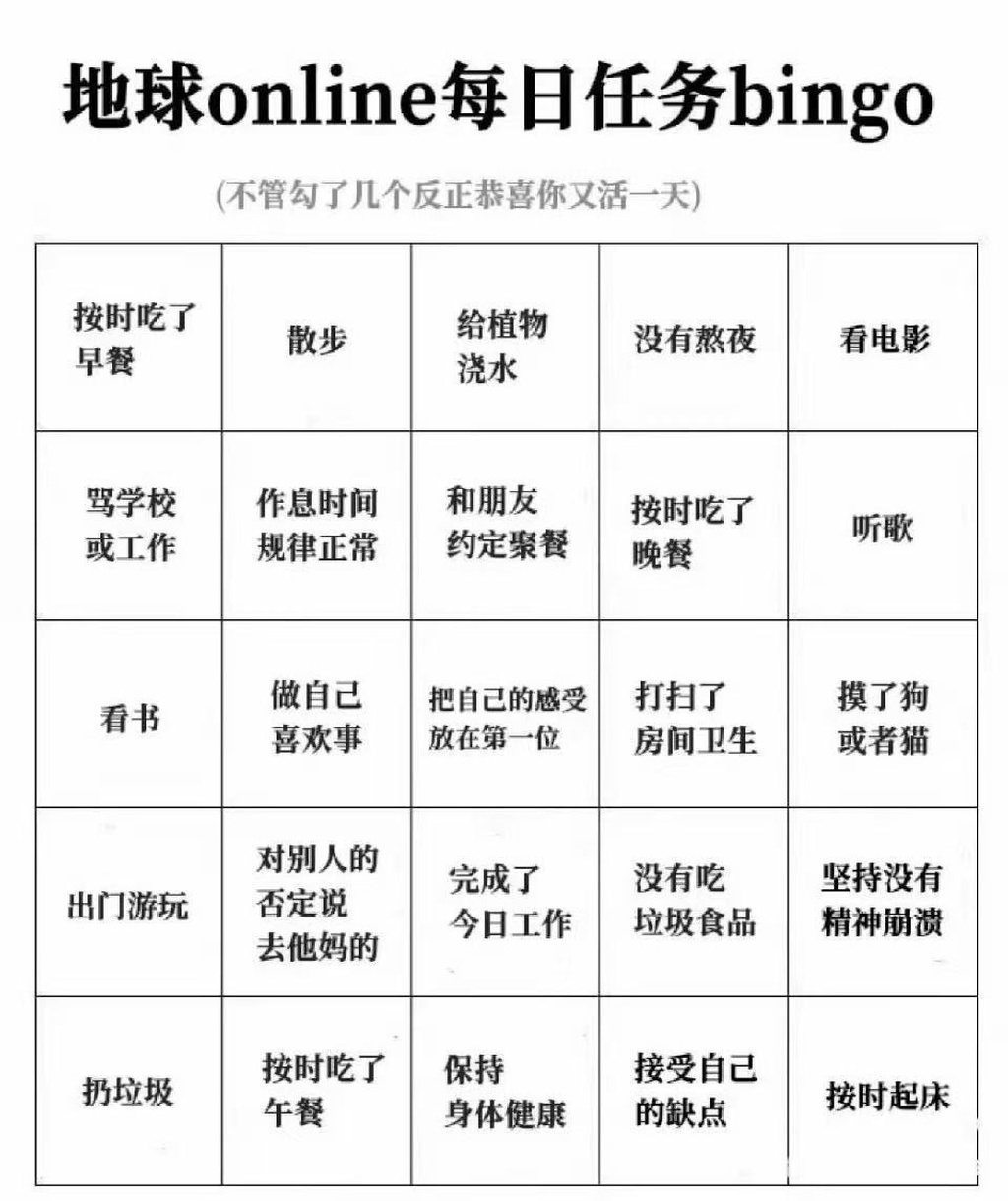 地球online每日任务bingo

(不管勾了几个反正恭喜你又活一天)

| 按时吃了早餐 | 散步 | 给植物浇水 | 没有熬夜 | 看电影 |
|---|---|---|---|---|
| 骂学校或工作 | 作息时间规律正常 | 和朋友约定聚餐 | 按时吃了晚餐 | 听歌 |
| 看书 | 做自己喜欢事 | 把自己的感受放在第一位 | 打扫了房间卫生 | 摸了狗或者猫 |
| 出门游玩 | 对别人的否定说去他妈的 | 完成了今日工作 | 没有吃垃圾食品 | 坚持没有精神崩溃 |
| 扔垃圾 | 按时吃了午餐 | 保持身体健康 | 接受自己的缺点 | 按时起床 |